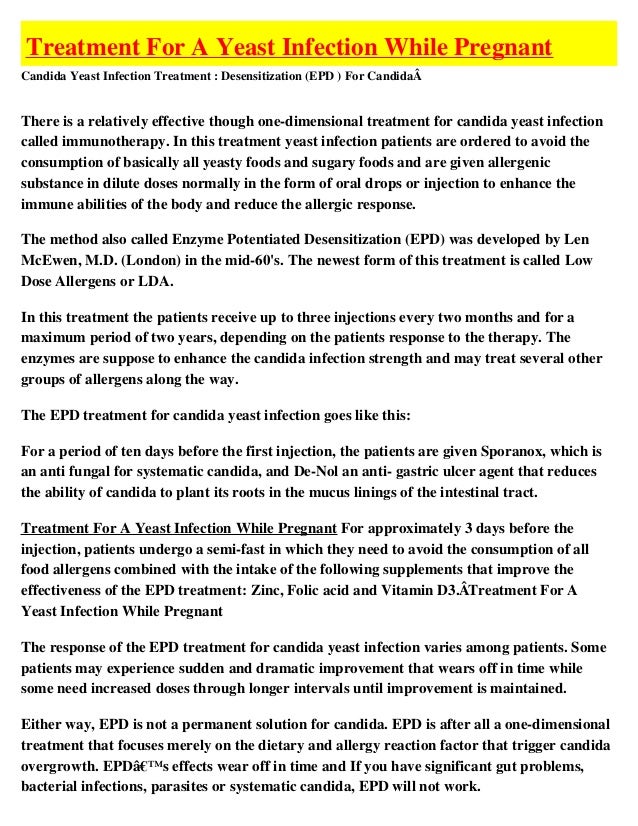 Treatment For A Yeast Infection While Pregnant

Candida Yeast Infection Treatment : Desensitization (EPD ) For CandidaÂ

There is a relatively effective though one-dimensional treatment for candida yeast infection called immunotherapy. In this treatment yeast infection patients are ordered to avoid the consumption of basically all yeasty foods and sugary foods and are given allergenic substance in dilute doses normally in the form of oral drops or injection to enhance the immune abilities of the body and reduce the allergic response.

The method also called Enzyme Potentiated Desensitization (EPD) was developed by Len McEwen, M.D. (London) in the mid-60's. The newest form of this treatment is called Low Dose Allergens or LDA.

In this treatment the patients receive up to three injections every two months and for a maximum period of two years, depending on the patients response to the therapy. The enzymes are suppose to enhance the candida infection strength and may treat several other groups of allergens along the way.

The EPD treatment for candida yeast infection goes like this:

For a period of ten days before the first injection, the patients are given Sporanox, which is an anti fungal for systematic candida, and De-Nol an anti- gastric ulcer agent that reduces the ability of candida to plant its roots in the mucus linings of the intestinal tract.

Treatment For A Yeast Infection While Pregnant For approximately 3 days before the injection, patients undergo a semi-fast in which they need to avoid the consumption of all food allergens combined with the intake of the following supplements that improve the effectiveness of the EPD treatment: Zinc, Folic acid and Vitamin D3.ÂTreatment For A Yeast Infection While Pregnant

The response of the EPD treatment for candida yeast infection varies among patients. Some patients may experience sudden and dramatic improvement that wears off in time while some need increased doses through longer intervals until improvement is maintained.

Either way, EPD is not a permanent solution for candida. EPD is after all a one-dimensional treatment that focuses merely on the dietary and allergy reaction factor that trigger candida overgrowth. EPDâ€™s effects wear off in time and If you have significant gut problems, bacterial infections, parasites or systematic candida, EPD will not work.